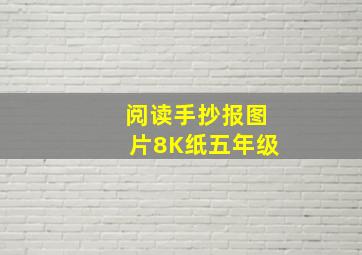 阅读手抄报图片8K纸五年级